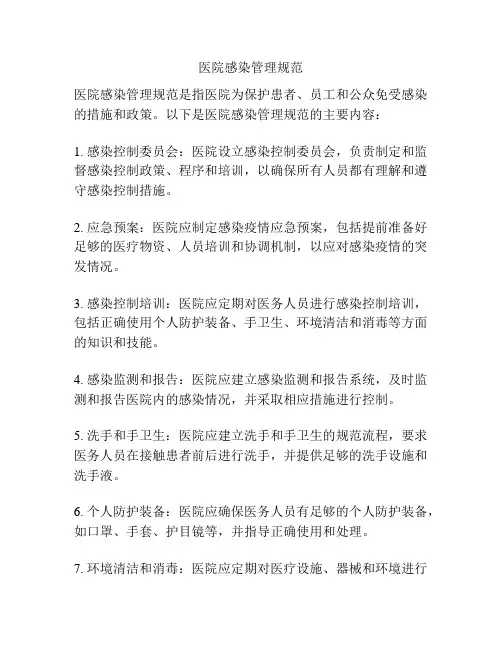 医院感染管理规范

医院感染管理规范是指医院为保护患者、员工和公众免受感染的措施和政策。以下是医院感染管理规范的主要内容：

1. 感染控制委员会：医院设立感染控制委员会，负责制定和监督感染控制政策、程序和培训，以确保所有人员都有理解和遵守感染控制措施。

2. 应急预案：医院应制定感染疫情应急预案，包括提前准备好足够的医疗物资、人员培训和协调机制，以应对感染疫情的突发情况。

3. 感染控制培训：医院应定期对医务人员进行感染控制培训，包括正确使用个人防护装备、手卫生、环境清洁和消毒等方面的知识和技能。

4. 感染监测和报告：医院应建立感染监测和报告系统，及时监测和报告医院内的感染情况，并采取相应措施进行控制。

5. 洗手和手卫生：医院应建立洗手和手卫生的规范流程，要求医务人员在接触患者前后进行洗手，并提供足够的洗手设施和洗手液。

6. 个人防护装备：医院应确保医务人员有足够的个人防护装备，如口罩、手套、护目镜等，并指导正确使用和处理。

7. 环境清洁和消毒：医院应定期对医疗设施、器械和环境进行